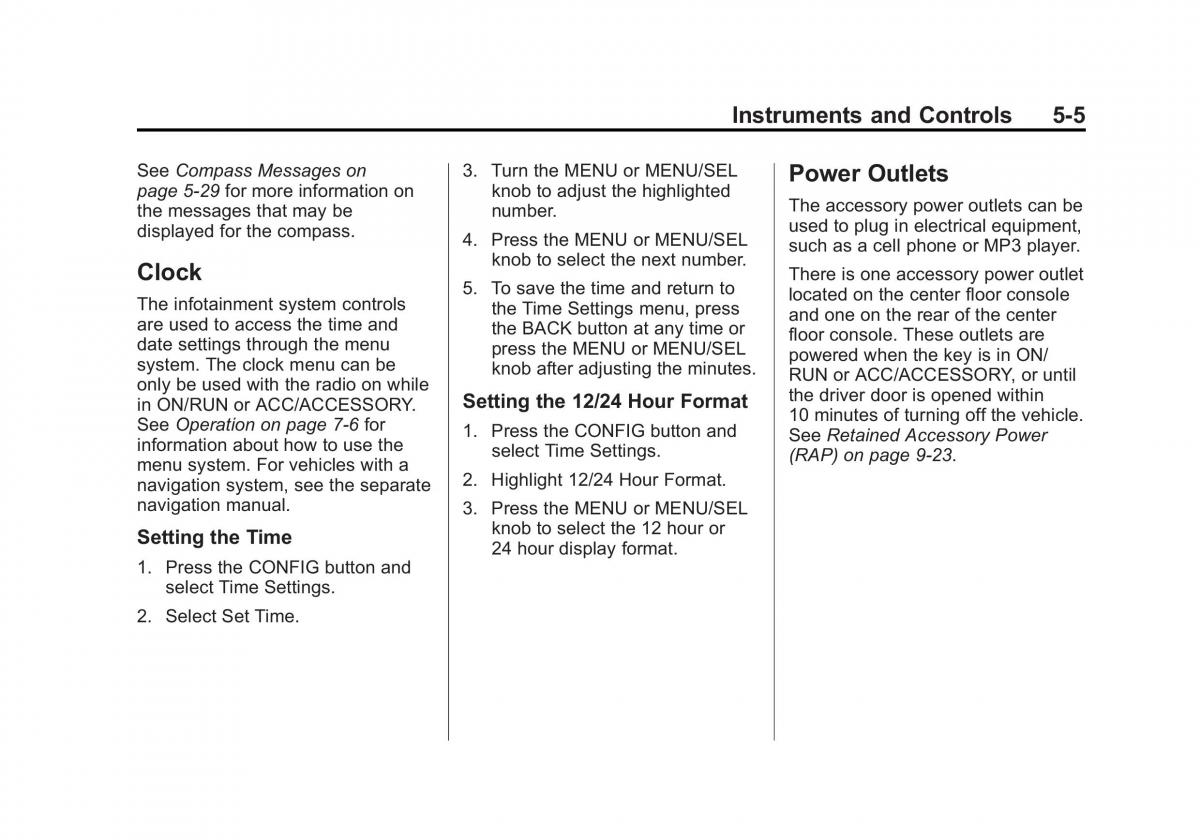 Instruments and Controls 5-5

See Compass Messages on page 5-29 for more information on the messages that may be displayed for the compass.

Clock

The infotainment system controls are used to access the time and date settings through the menu system. The clock menu can be only be used with the radio on while in ON/RUN or ACC/ACCESSORY. See Operation on page 7-6 for information about how to use the menu system. For vehicles with a navigation system, see the separate navigation manual.

Setting the Time

1. Press the CONFIG button and select Time Settings.

2. Select Set Time.

3. Turn the MENU or MENU/SEL knob to adjust the highlighted number.

4. Press the MENU or MENU/SEL knob to select the next number.

5. To save the time and return to the Time Settings menu, press the BACK button at any time or press the MENU or MENU/SEL knob after adjusting the minutes.

Setting the 12/24 Hour Format

1. Press the CONFIG button and select Time Settings.

2. Highlight 12/24 Hour Format.

3. Press the MENU or MENU/SEL knob to select the 12 hour or 24 hour display format.

Power Outlets

The accessory power outlets can be used to plug in electrical equipment, such as a cell phone or MP3 player.

There is one accessory power outlet located on the center floor console and one on the rear of the center floor console. These outlets are powered when the key is in ON/RUN or ACC/ACCESSORY, or until the driver door is opened within 10 minutes of turning off the vehicle. See Retained Accessory Power (RAP) on page 9-23.